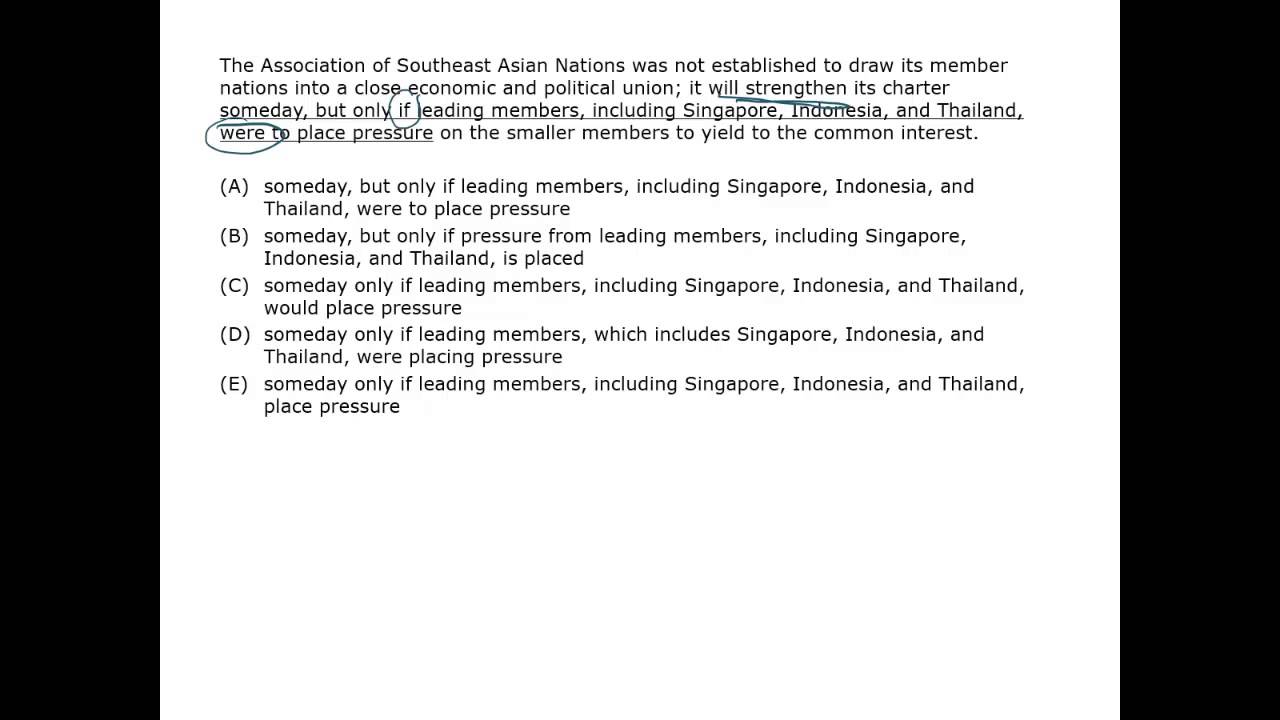 The Association of Southeast Asian Nations was not established to draw its member nations into a close economic and political union; it will strengthen its charter someday, but only if leading members, including Singapore, Indonesia, and Thailand, were to place pressure on the smaller members to yield to the common interest.

(A) someday, but only if leading members, including Singapore, Indonesia, and Thailand, were to place pressure
(B) someday, but only if pressure from leading members, including Singapore, Indonesia, and Thailand, is placed
(C) someday only if leading members, including Singapore, Indonesia, and Thailand, would place pressure
(D) someday only if leading members, which includes Singapore, Indonesia, and Thailand, were placing pressure
(E) someday only if leading members, including Singapore, Indonesia, and Thailand, place pressure